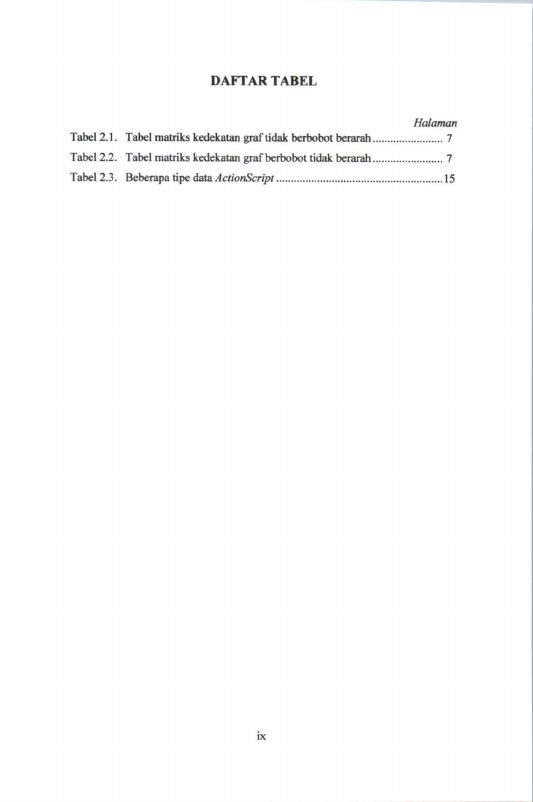 DAFTAR TABEL

Halaman

Tabel 2.1. Tabel matriks kedekatan graf tidak berbobot berarah ........................ 7

Tabel 2.2. Tabel matriks kedekatan graf berbobot tidak berarah ........................ 7

Tabel 2.3. Beberapa tipe data ActionScript ........................................................ 15

ix